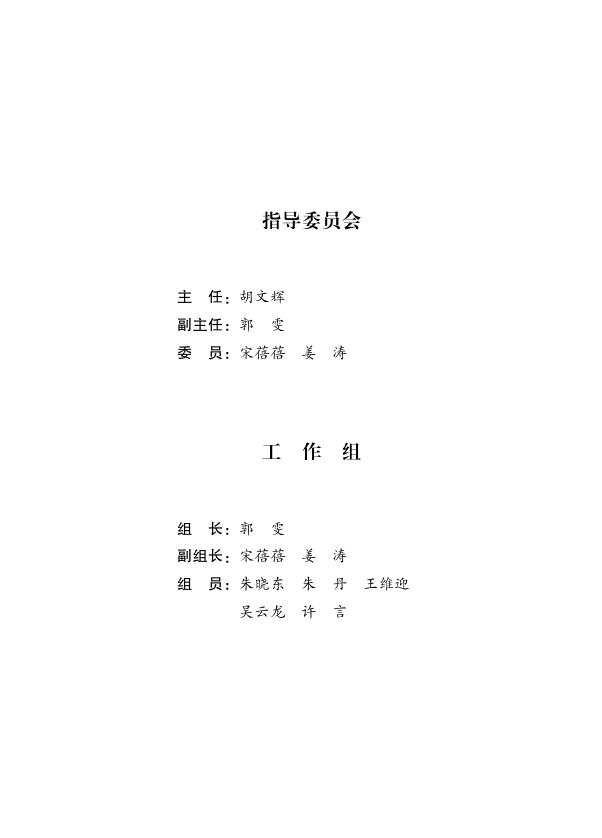 指导委员会

主 任：胡文辉
副主任：郭 雯
委 员：宋蓓蓓 姜 涛

工 作 组

组 长：郭 雯
副组长：宋蓓蓓 姜 涛
组 员：朱晓东 朱 丹 王维迎
吴云龙 许 言